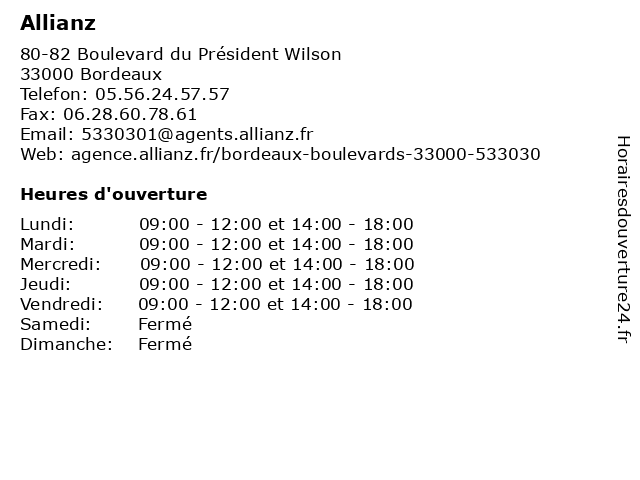 Allianz

80-82 Boulevard du Président Wilson
33000 Bordeaux
Telefon: 05.56.24.57.57
Fax: 06.28.60.78.61
Email: 5330301@agents.allianz.fr
Web: agence.allianz.fr/bordeaux-boulevards-33000-533030

Heures d'ouverture

Lundi: 09:00 - 12:00 et 14:00 - 18:00
Mardi: 09:00 - 12:00 et 14:00 - 18:00
Mercredi: 09:00 - 12:00 et 14:00 - 18:00
Jeudi: 09:00 - 12:00 et 14:00 - 18:00
Vendredi: 09:00 - 12:00 et 14:00 - 18:00
Samedi: Fermé
Dimanche: Fermé

Horairesdouverture24.fr